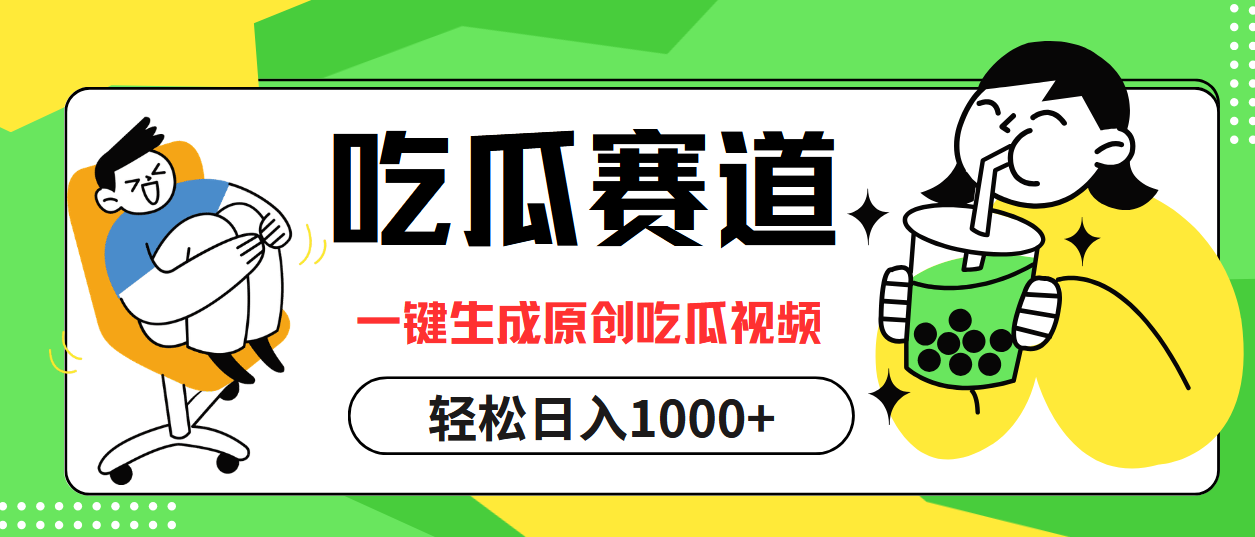 吃瓜赛道

一键生成原创吃瓜视频

轻松日入1000+